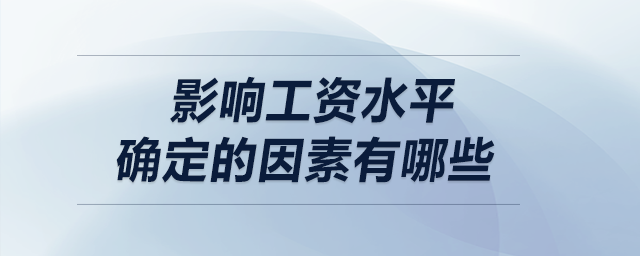 影响工资水平
确定的因素有哪些